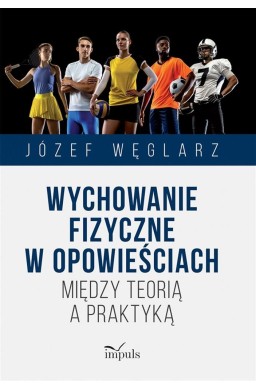 7

JÓZEF WĘGLARZ

WYCHOWANIE FIZYCZNE W OPOWIEŚCIACH

MIĘDZY TEORIĄ A PRAKTYKĄ

impuls